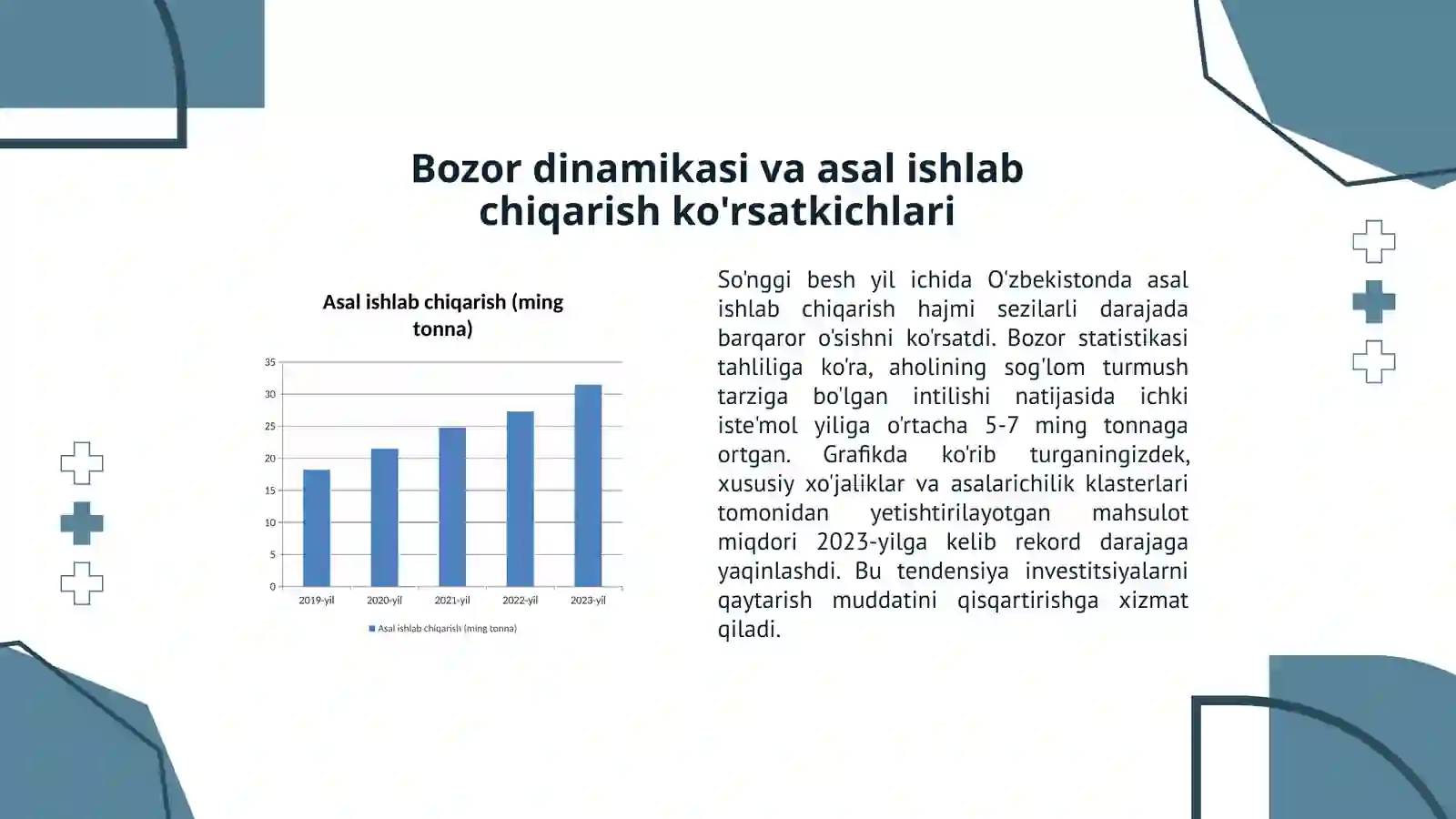 Bozor dinamikasi va asal ishlab chiqarish ko'rsatkichlari

Asal ishlab chiqarish (ming tonna)

35
30
25
20
15
10
5
0

2019-yil
2020-yil
2021-yil
2022-yil
2023-yil

Asal ishlab chiqarish (ming tonna)

So'nggi besh yil ichida O'zbekistonda asal ishlab chiqarish hajmi sezilarli darajada barqaror o'sishni ko'rsatdi. Bozor statistikasi tahliliga ko'ra, aholining sog'lom turmush tarziga bo'lgan intilishi natijasida ichki iste'mol yiliga o'rtacha 5-7 ming tonnaga ortgan. Grafikda ko'rib turganingizdek, xususiy xo'jaliklar va asalarichilik klasterlari tomonidan yetishtirilayotgan mahsulot miqdori 2023-yilga kelib rekord darajaga yaqinlashdi. Bu tendensiya investitsiyalarni qaytarish muddatini qisqartirishga xizmat qiladi.